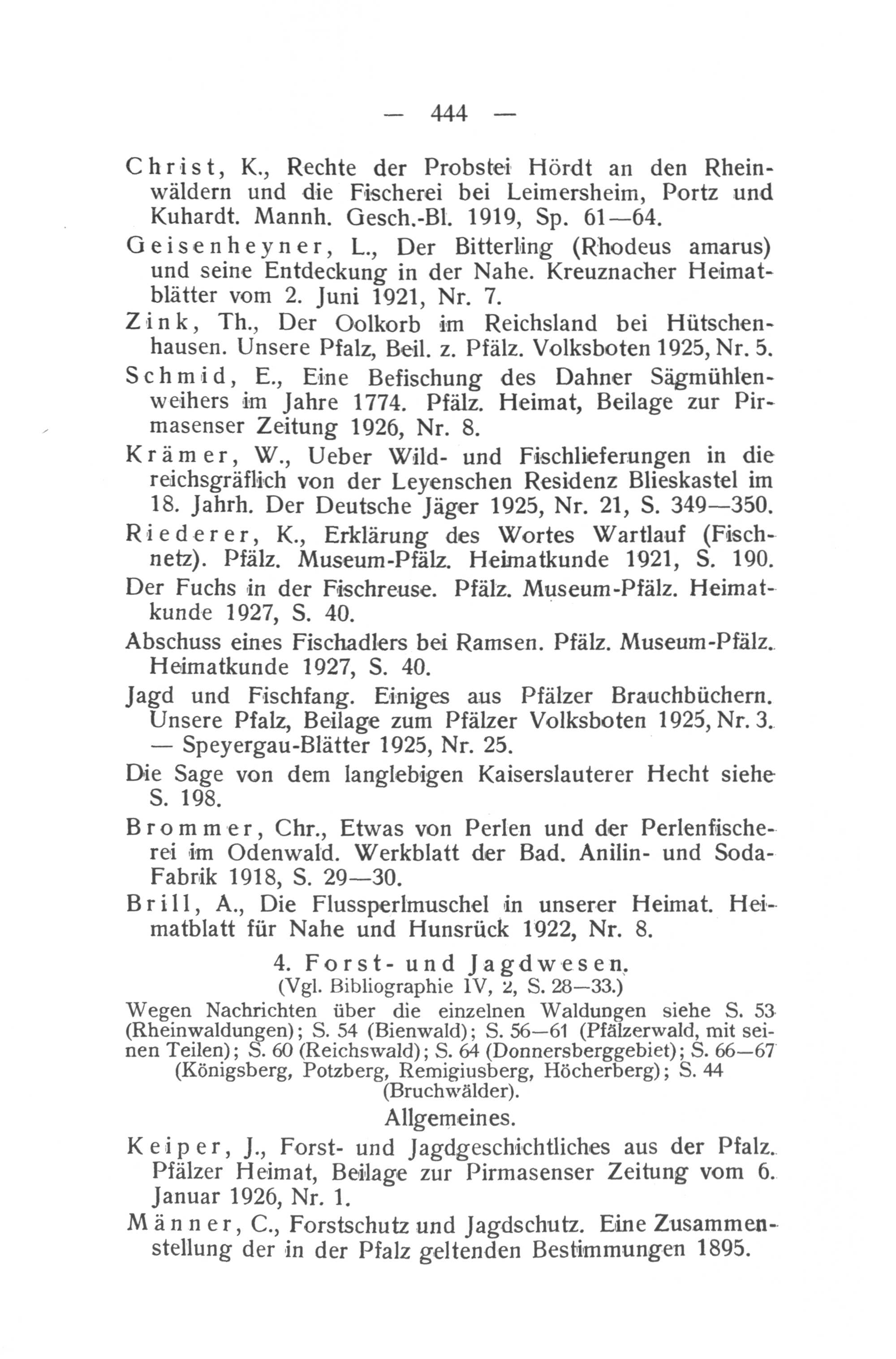 — 444 —

Christ, K., Rechte der Probstei Hördt an den Rheinwäldern und die Fischerei bei Leimersheim, Portz und Kuhardt. Mannh. Gesch.-Bl. 1919, Sp. 61—64.

Geisenheyner, L., Der Bitterling (Rhodeus amarus) und seine Entdeckung in der Nahe. Kreuznacher Heimatblätter vom 2. Juni 1921, Nr. 7.

Zink, Th., Der Oolkorb im Reichsland bei Hütschenhausen. Unsere Pfalz, Beil. z. Pfälz. Volksboten 1925, Nr. 5.

Schmid, E., Eine Befischung des Dahner Sägmühlenweihers im Jahre 1774. Pfälz. Heimat, Beilage zur Pirmasenser Zeitung 1926, Nr. 8.

Krämer, W., Ueber Wild- und Fischlieferungen in die reichsgräflich von der Leyenschen Residenz Blieskastel im 18. Jahrh. Der Deutsche Jäger 1925, Nr. 21, S. 349—350.

Riederer, K., Erklärung des Wortes Wartlauf (Fischnetz). Pfälz. Museum-Pfälz. Heimatkunde 1921, S. 190.

Der Fuchs in der Fischreuse. Pfälz. Museum-Pfälz. Heimatkunde 1927, S. 40.

Abschuss eines Fischadlers bei Ramsen. Pfälz. Museum-Pfälz. Heimatkunde 1927, S. 40.

Jagd und Fischfang. Einiges aus Pfälzer Brauchbüchern. Unsere Pfalz, Beilage zum Pfälzer Volksboten 1925, Nr. 3. — Speyergau-Blätter 1925, Nr. 25.

Die Sage von dem langlebigen Kaiserslauterer Hecht siehe S. 198.

Brommer, Chr., Etwas von Perlen und der Perlenfischerei im Odenwald. Werkblatt der Bad. Anilin- und Soda-Fabrik 1918, S. 29—30.

Brill, A., Die Flussperlmuschel in unserer Heimat. Heimatblatt für Nahe und Hunsrück 1922, Nr. 8.

4. Forst- und Jagdwesen.
(Vgl. Bibliographie IV, 2, S. 28—33.)

Wegen Nachrichten über die einzelnen Waldungen siehe S. 53 (Rheinwaldungen); S. 54 (Bienwald); S. 56—61 (Pfälzerwald, mit seinen Teilen); S. 60 (Reichswald); S. 64 (Donnersberggebiet); S. 66—67 (Königsberg, Potzberg, Remigiusberg, Höcherberg); S. 44 (Bruchwälder).

Allgemeines.

Keiper, J., Forst- und Jagdgeschichtliches aus der Pfalz. Pfälzer Heimat, Beilage zur Pirmasenser Zeitung vom 6. Januar 1926, Nr. 1.

Männer, C., Forstschutz und Jagdschutz. Eine Zusammenstellung der in der Pfalz geltenden Bestimmungen 1895.